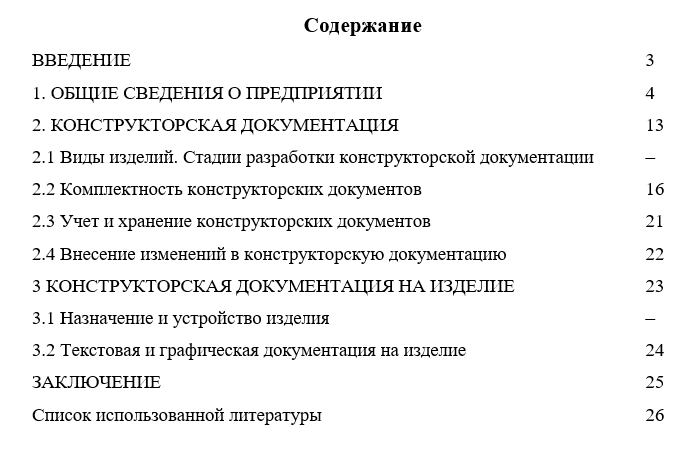 Содержание

ВВЕДЕНИЕ 3

1. ОБЩИЕ СВЕДЕНИЯ О ПРЕДПРИЯТИИ 4

2. КОНСТРУКТОРСКАЯ ДОКУМЕНТАЦИЯ 13

2.1 Виды изделий. Стадии разработки конструкторской документации –

2.2 Комплектность конструкторских документов 16

2.3 Учет и хранение конструкторских документов 21

2.4 Внесение изменений в конструкторскую документацию 22

3 КОНСТРУКТОРСКАЯ ДОКУМЕНТАЦИЯ НА ИЗДЕЛИЕ 23

3.1 Назначение и устройство изделия –

3.2 Текстовая и графическая документация на изделие 24

ЗАКЛЮЧЕНИЕ 25

Список использованной литературы 26